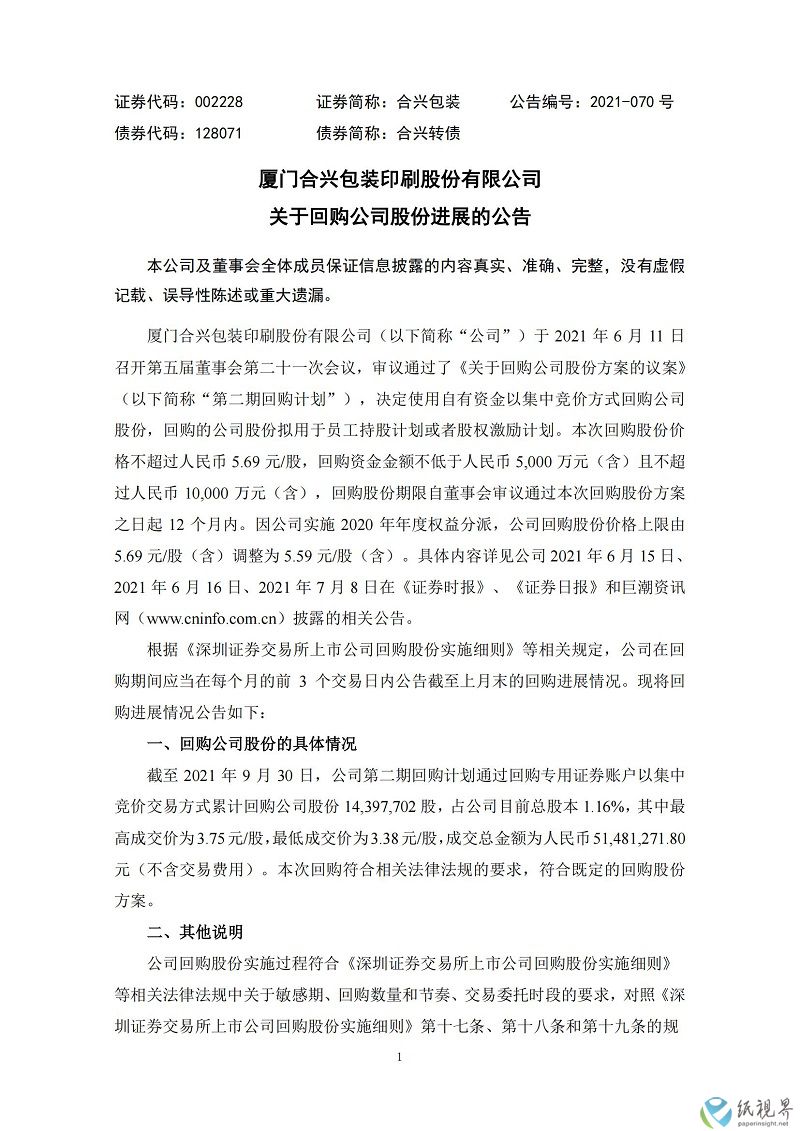 证券代码：002228　　证券简称：合兴包装　　公告编号：2021-070 号
债券代码：128071　　债券简称：合兴转债

厦门合兴包装印刷股份有限公司
关于回购公司股份进展的公告

本公司及董事会全体成员保证信息披露的内容真实、准确、完整，没有虚假记载、误导性陈述或重大遗漏。

厦门合兴包装印刷股份有限公司（以下简称“公司”）于 2021 年 6 月 11 日召开第五届董事会第二十一次会议，审议通过了《关于回购公司股份方案的议案》（以下简称“第二期回购计划”），决定使用自有资金以集中竞价方式回购公司股份，回购的公司股份拟用于员工持股计划或者股权激励计划。本次回购股份价格不超过人民币 5.69 元/股，回购资金金额不低于人民币 5,000 万元（含）且不超过人民币 10,000 万元（含），回购股份期限自董事会审议通过本次回购股份方案之日起 12 个月内。因公司实施 2020 年年度权益分派，公司回购股份价格上限由 5.69 元/股（含）调整为 5.59 元/股（含）。具体内容详见公司 2021 年 6 月 15 日、2021 年 6 月 16 日、2021 年 7 月 8 日在《证券时报》、《证券日报》和巨潮资讯网（www.cninfo.com.cn）披露的相关公告。

根据《深圳证券交易所上市公司回购股份实施细则》等相关规定，公司在回购期间应当在每个月的前 3 个交易日内公告截至上月末的回购进展情况。现将回购进展情况公告如下：

一、回购公司股份的具体情况

截至 2021 年 9 月 30 日，公司第二期回购计划通过回购专用证券账户以集中竞价交易方式累计回购公司股份 14,397,702 股，占公司目前总股本 1.16%，其中最高成交价为 3.75 元/股，最低成交价为 3.38 元/股，成交总金额为人民币 51,481,271.80 元（不含交易费用）。本次回购符合相关法律法规的要求，符合既定的回购股份方案。

二、其他说明

公司回购股份实施过程符合《深圳证券交易所上市公司回购股份实施细则》等相关法律法规中关于敏感期、回购数量和节奏、交易委托时段的要求，对照《深圳证券交易所上市公司回购股份实施细则》第十七条、第十八条和第十九条的规

1

纸视界
paperinsight.net